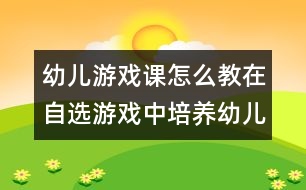 幼儿游戏课怎么教在自选游戏中培养幼儿